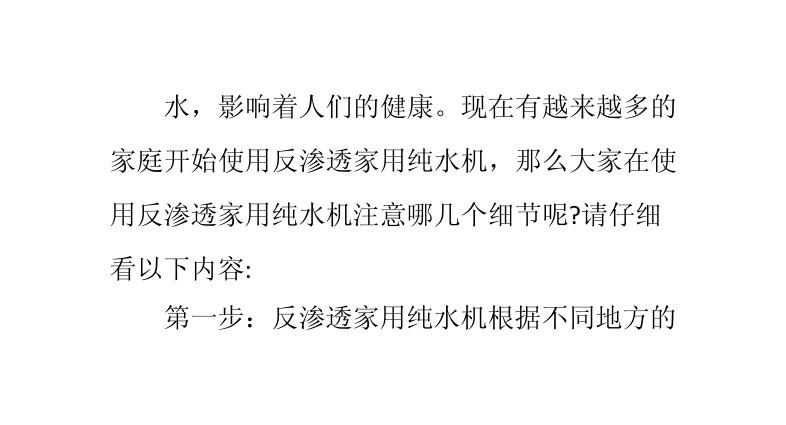 水，影响着人们的健康。现在有越来越多的家庭开始使用反渗透家用纯水机，那么大家在使用反渗透家用纯水机注意哪几个细节呢?请仔细看以下内容:

第一步：反渗透家用纯水机根据不同地方的